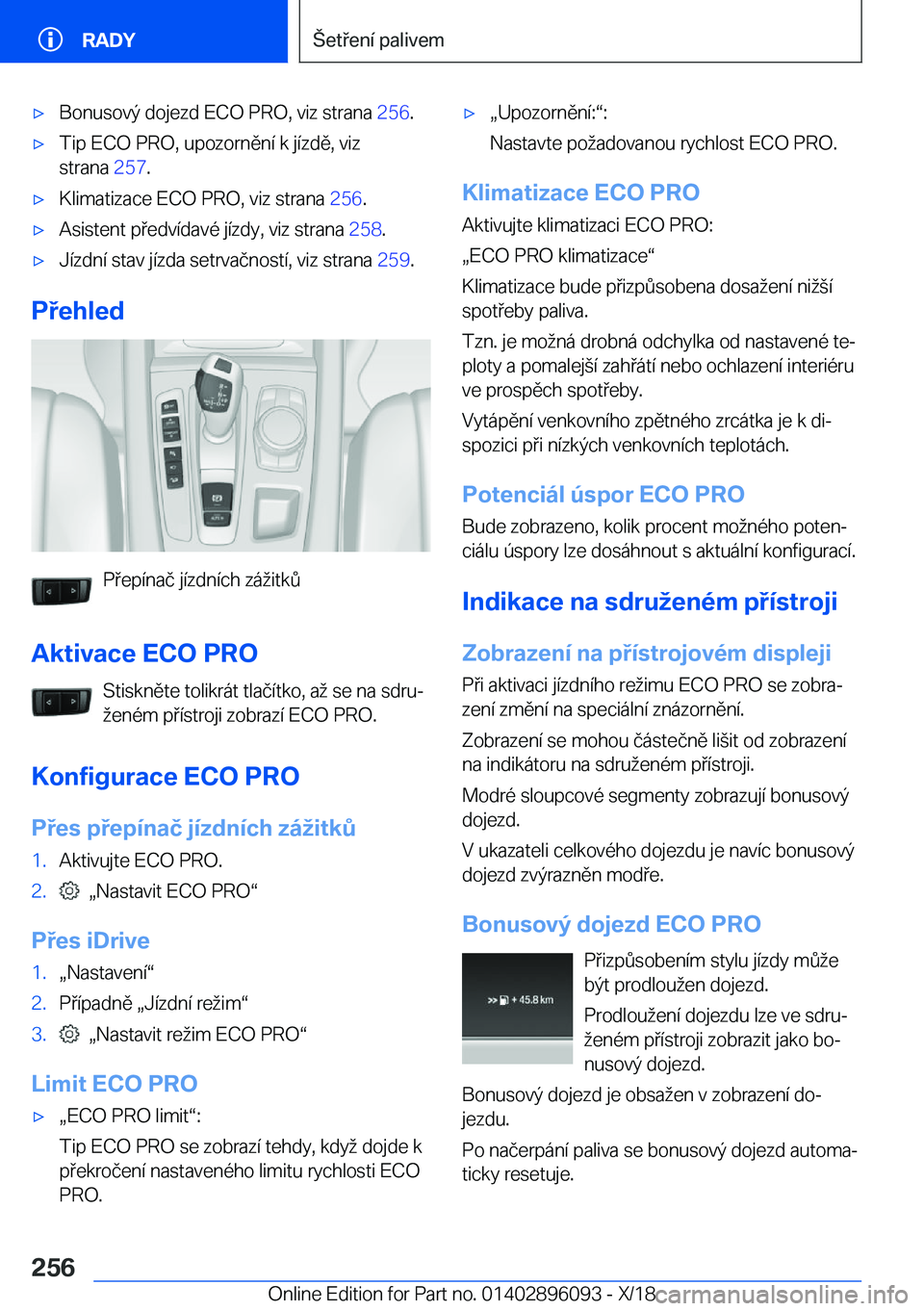 RADY

Šetření palivem

▷ Bonusový dojezd ECO PRO, viz strana 256.

▷ Tip ECO PRO, upozornění k jízdě, viz strana 257.

▷ Klimatizace ECO PRO, viz strana 256.

▷ Asistent předvídavé jízdy, viz strana 258.

▷ Jízdní stav jízda setrvačností, viz strana 259.

Přehled

Přepínač jízdních zážitků

Aktivace ECO PRO

Stiskněte tolikrát tlačítko, až se na sdruženém přístroji zobrazí ECO PRO.

Konfigurace ECO PRO

Přes přepínač jízdních zážitků

1. Aktivujte ECO PRO.

2. „Nastavit ECO PRO“

Přes iDrive

1. „Nastavení“

2. Případně „Jízdní režim“

3. „Nastavit režim ECO PRO“

Limit ECO PRO

▷ „ECO PRO limit“:

Tip ECO PRO se zobrazí tehdy, když dojde k překročení nastaveného limitu rychlosti ECO PRO.

▷ „Upozornění:“:

Nastavte požadovanou rychlost ECO PRO.

Klimatizace ECO PRO

Aktivujte klimatizaci ECO PRO:

„ECO PRO klimatizace“

Klimatizace bude přizpůsobena dosažení nižší spotřeby paliva.

Tzn. je možná drobná odchylka od nastavené teploty a pomalejší zahřátí nebo ochlazení interiéru ve prospěch spotřeby.

Vytápění venkovního zpětného zrcátka je k dispozici při nízkých venkovních teplotách.

Potenciál úspor ECO PRO

Bude zobrazeno, kolik procent možného potenciálu úspory lze dosáhnout s aktuální konfigurací.

Indikace na sdruženém přístroji

Zobrazení na přístrojovém displeji

Při aktivaci jízdního režimu ECO PRO se zobrazení změní na speciální znázornění.

Zobrazení se mohou částečně lišit od zobrazení na indikátoru na sdruženém přístroji.

Modré sloupcové segmenty zobrazují bonusový dojezd.

V ukazateli celkového dojezdu je navíc bonusový dojezd zvýrazněn modře.

Bonusový dojezd ECO PRO

+ 45.8 km

Přizpůsobením stylu jízdy může být prodloužen dojezd.

Prodloužení dojezdu lze ve sdruženém přístroji zobrazit jako bonusový dojezd.

Bonusový dojezd je obsažen v zobrazení dojezdu.

Po načerpání paliva se bonusový dojezd automaticky resetuje.

256

Online Edition for Part no. 01402896093 - X/18

carmanualsonline.info